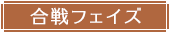 合戦フェイズ